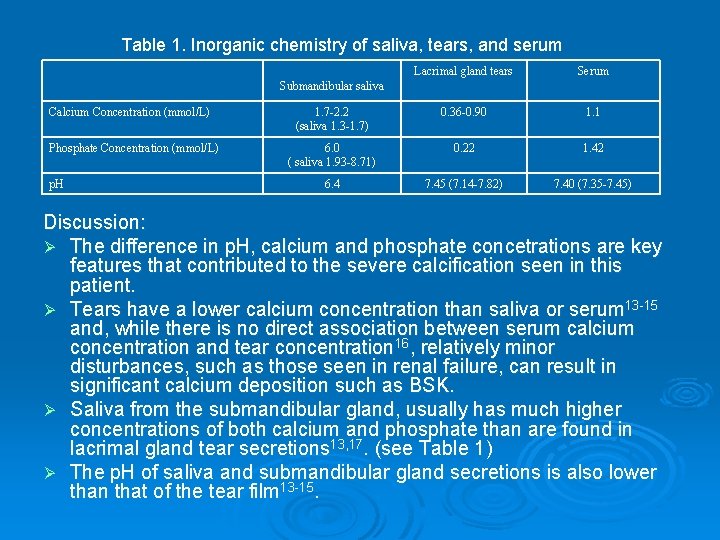 Table 1. Inorganic chemistry of saliva, tears, and serum

| | Submandibular saliva | Lacrimal gland tears | Serum |
|---|---|---|---|
| Calcium Concentration (mmol/L) | 1.7-2.2 (saliva 1.3-1.7) | 0.36-0.90 | 1.1 |
| Phosphate Concentration (mmol/L) | 6.0 ( saliva 1.93-8.71) | 0.22 | 1.42 |
| pH | 6.4 | 7.45 (7.14-7.82) | 7.40 (7.35-7.45) |

Discussion:

➢ The difference in pH, calcium and phosphate concetrations are key features that contributed to the severe calcification seen in this patient.

➢ Tears have a lower calcium concentration than saliva or serum$^{13-15}$ and, while there is no direct association between serum calcium concentration and tear concentration$^{16}$, relatively minor disturbances, such as those seen in renal failure, can result in significant calcium deposition such as BSK.

➢ Saliva from the submandibular gland, usually has much higher concentrations of both calcium and phosphate than are found in lacrimal gland tear secretions$^{13,17}$. (see Table 1)

➢ The pH of saliva and submandibular gland secretions is also lower than that of the tear film$^{13-15}$.